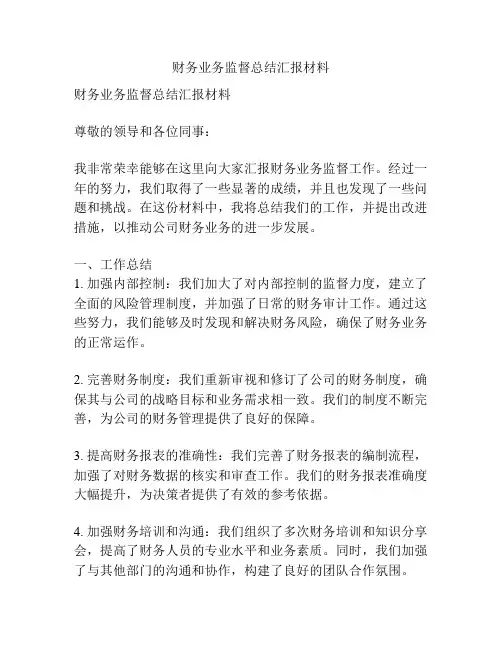 财务业务监督总结汇报材料

财务业务监督总结汇报材料

尊敬的领导和各位同事：

我非常荣幸能够在这里向大家汇报财务业务监督工作。经过一年的努力，我们取得了一些显著的成绩，并且也发现了一些问题和挑战。在这份材料中，我将总结我们的工作，并提出改进措施，以推动公司财务业务的进一步发展。

一、工作总结
1. 加强内部控制：我们加大了对内部控制的监督力度，建立了全面的风险管理制度，并加强了日常的财务审计工作。通过这些努力，我们能够及时发现和解决财务风险，确保了财务业务的正常运作。

2. 完善财务制度：我们重新审视和修订了公司的财务制度，确保其与公司的战略目标和业务需求相一致。我们的制度不断完善，为公司的财务管理提供了良好的保障。

3. 提高财务报表的准确性：我们完善了财务报表的编制流程，加强了对财务数据的核实和审查工作。我们的财务报表准确度大幅提升，为决策者提供了有效的参考依据。

4. 加强财务培训和沟通：我们组织了多次财务培训和知识分享会，提高了财务人员的专业水平和业务素质。同时，我们加强了与其他部门的沟通和协作，构建了良好的团队合作氛围。